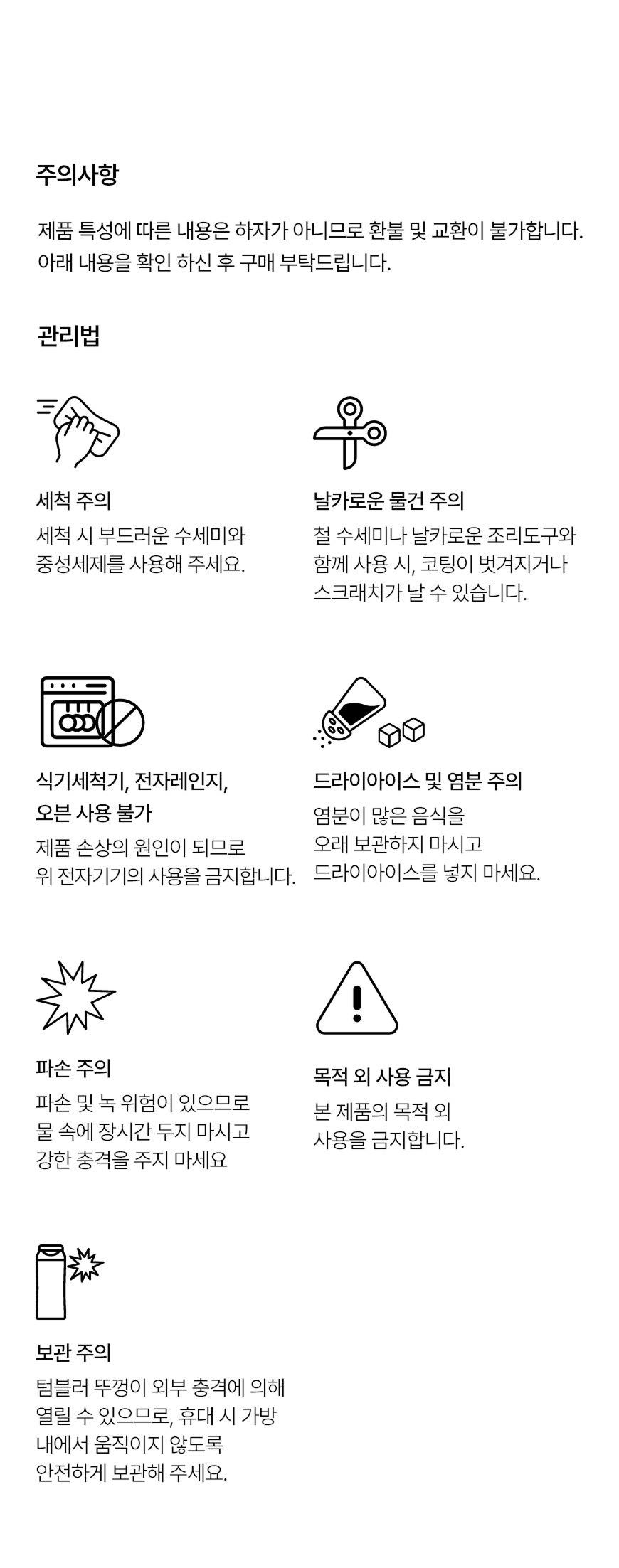 주의사항

제품 특성에 따른 내용은 하자가 아니므로 환불 및 교환이 불가합니다. 아래 내용을 확인 하신 후 구매 부탁드립니다.

관리법

세척 주의
세척 시 부드러운 수세미와 중성세제를 사용해 주세요.

날카로운 물건 주의
철 수세미나 날카로운 조리도구와 함께 사용 시, 코팅이 벗겨지거나 스크래치가 날 수 있습니다.

식기세척기, 전자레인지, 오븐 사용 불가
제품 손상의 원인이 되므로 위 전자기기의 사용을 금지합니다.

드라이아이스 및 염분 주의
염분이 많은 음식을 오래 보관하지 마시고 드라이아이스를 넣지 마세요.

파손 주의
파손 및 녹 위험이 있으므로 물 속에 장시간 두지 마시고 강한 충격을 주지 마세요

목적 외 사용 금지
본 제품의 목적 외 사용을 금지합니다.

보관 주의
텀블러 뚜껑이 외부 충격에 의해 열릴 수 있으므로, 휴대 시 가방 내에서 움직이지 않도록 안전하게 보관해 주세요.